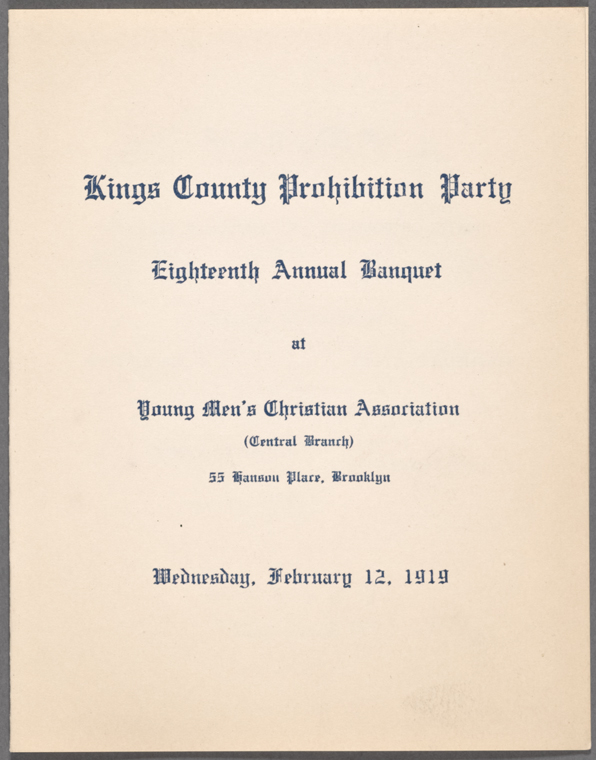 Kings County Prohibition Party

Eighteenth Annual Banquet

at

Young Men's Christian Association

(Central Branch)

55 Hanson Place, Brooklyn

Wednesday, February 12, 1919